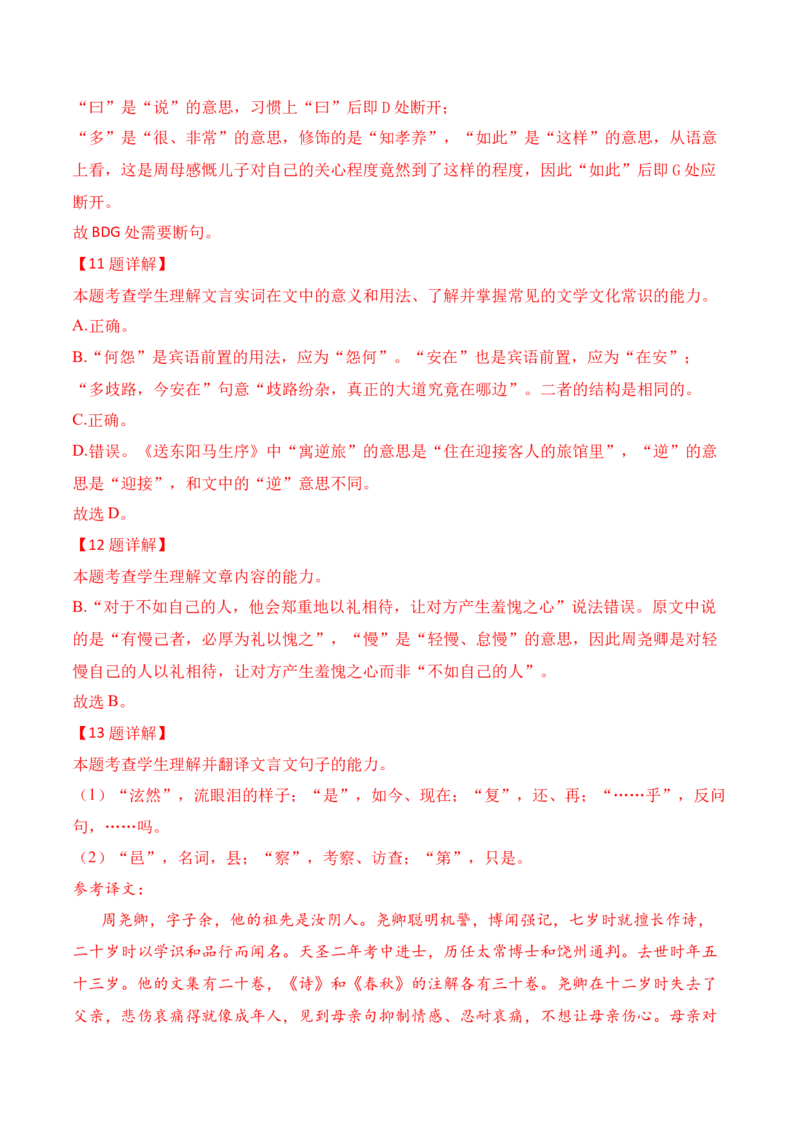 “曰”是“说”的意思，习惯上“曰”后即D处断开；

“多”是“很、非常”的意思，修饰的是“知孝养”，“如此”是“这样”的意思，从语意上看，这是周母感慨儿子对自己的关心程度竟然到了这样的程度，因此“如此”后即G处应断开。

故BDG处需要断句。

【11题详解】

本题考查学生理解文言实词在文中的意义和用法、了解并掌握常见的文学文化常识的能力。

A.正确。

B.“何怨”是宾语前置的用法，应为“怨何”。“安在”也是宾语前置，应为“在安”；“多歧路，今安在”句意“歧路纷杂，真正的大道究竟在哪边”。二者的结构是相同的。

C.正确。

D.错误。《送东阳马生序》中“寓逆旅”的意思是“住在迎接客人的旅馆里”，“逆”的意思是“迎接”，和文中的“逆”意思不同。

故选D。

【12题详解】

本题考查学生理解文章内容的能力。

B.“对于不如自己的人，他会郑重地以礼相待，让对方产生羞愧之心”说法错误。原文中说的是“有慢己者，必厚为礼以愧之”，“慢”是“轻慢、怠慢”的意思，因此周尧卿是对轻慢自己的人以礼相待，让对方产生羞愧之心而非“不如自己的人”。

故选B。

【13题详解】

本题考查学生理解并翻译文言文句子的能力。

（1）“泫然”，流眼泪的样子；“是”，如今、现在；“复”，还、再；“……乎”，反问句，……吗。

（2）“邑”，名词，县；“察”，考察、访查；“第”，只是。

参考译文：

周尧卿，字子余，他的祖先是汝阴人。尧卿聪明机警，博闻强记，七岁时就擅长作诗，二十岁时以学识和品行而闻名。天圣二年考中进士，历任太常博士和饶州通判。去世时年五十三岁。他的文集有二十卷，《诗》和《春秋》的注解各有三十卷。尧卿在十二岁时失去了父亲，悲伤哀痛得就像成年人，见到母亲句抑制情感、忍耐哀痛，不想让母亲伤心。母亲对